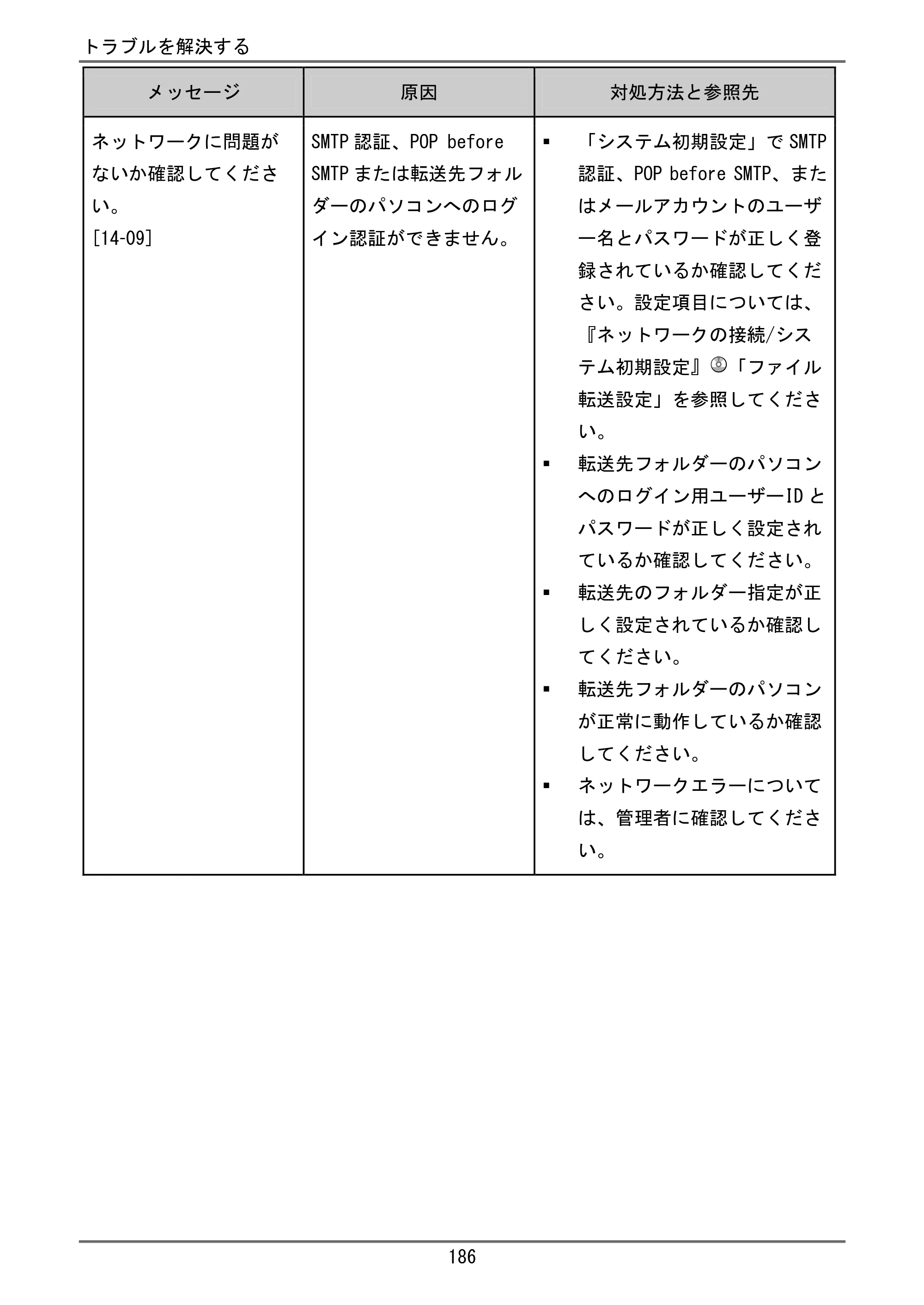 トラブルを解決する

| メッセージ | 原因 | 対処方法と参照先 |
|---|---|---|
| ネットワークに問題がないか確認してください。 [14-09] | SMTP認証、POP before SMTPまたは転送先フォルダーのパソコンへのログイン認証ができません。 | • 「システム初期設定」でSMTP認証、POP before SMTP、またはメールアカウントのユーザー名とパスワードが正しく登録されているか確認してください。設定項目については、『ネットワークの接続/システム初期設定』「ファイル転送設定」を参照してください。 • 転送先フォルダーのパソコンへのログイン用ユーザーIDとパスワードが正しく設定されているか確認してください。 • 転送先のフォルダー指定が正しく設定されているか確認してください。 • 転送先フォルダーのパソコンが正常に動作しているか確認してください。 • ネットワークエラーについては、管理者に確認してください。 |

186